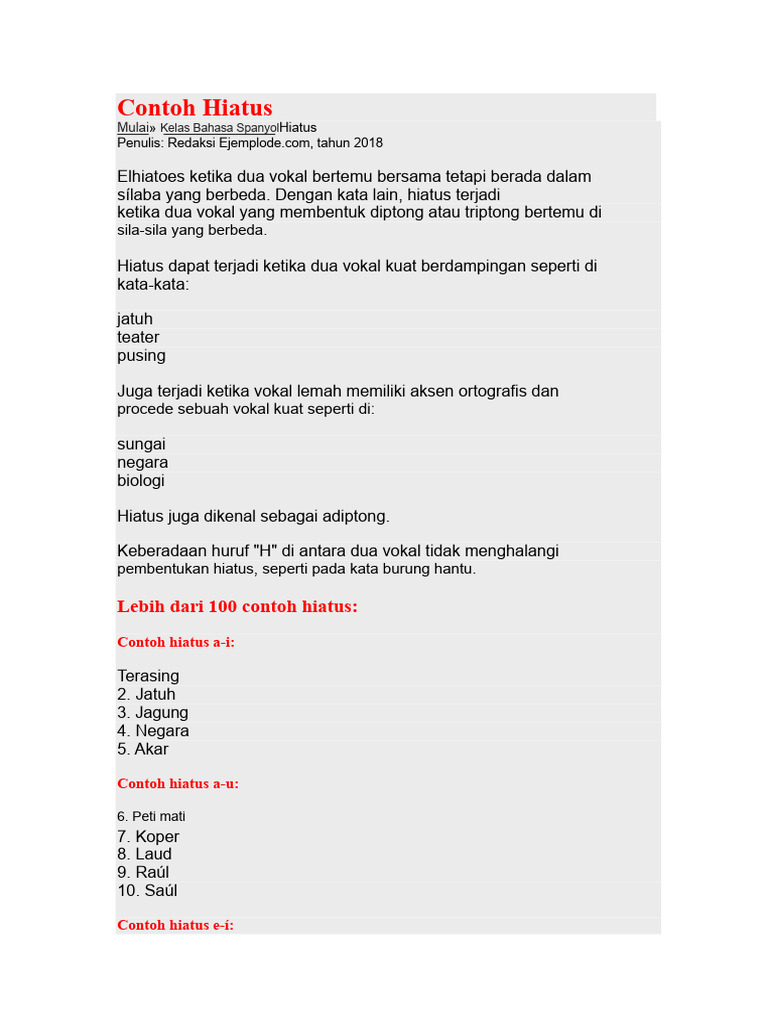 Contoh Hiatus
Mulai» Kelas Bahasa SpanyolHiatus
Penulis: Redaksi Ejemplode.com, tahun 2018

Elhiatoes ketika dua vokal bertemu bersama tetapi berada dalam sílaba yang berbeda. Dengan kata lain, hiatus terjadi ketika dua vokal yang membentuk diptong atau triptong bertemu di sila-sila yang berbeda.

Hiatus dapat terjadi ketika dua vokal kuat berdampingan seperti di kata-kata:

jatuh
teater
pusing

Juga terjadi ketika vokal lemah memiliki aksen ortografis dan procede sebuah vokal kuat seperti di:

sungai
negara
biologi

Hiatus juga dikenal sebagai adiptong.

Keberadaan huruf "H" di antara dua vokal tidak menghalangi pembentukan hiatus, seperti pada kata burung hantu.

Lebih dari 100 contoh hiatus:

Contoh hiatus a-i:

Terasing
2. Jatuh
3. Jagung
4. Negara
5. Akar

Contoh hiatus a-u:

6. Peti mati
7. Koper
8. Laud
9. Raúl
10. Saúl

Contoh hiatus e-í: